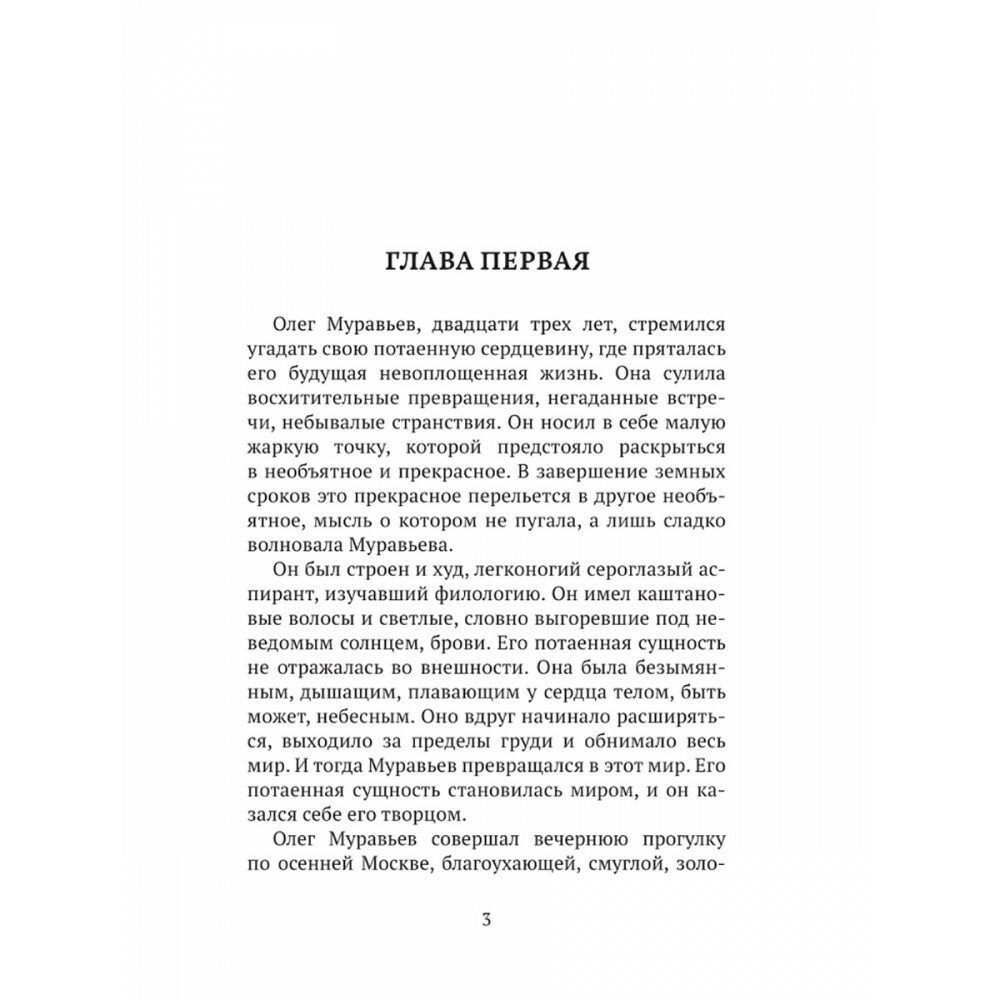 ГЛАВА ПЕРВАЯ

Олег Муравьев, двадцати трех лет, стремился угадать свою потаенную сердцевину, где пряталась его будущая невоплощенная жизнь. Она сулила восхитительные превращения, негаданные встречи, небывалые странствия. Он носил в себе малую жаркую точку, которой предстояло раскрыться в необъятное и прекрасное. В завершение земных сроков это прекрасное перельется в другое необъятное, мысль о котором не пугала, а лишь сладко волновала Муравьева.

Он был строен и худ, легконогий сероглазый аспирант, изучавший филологию. Он имел каштановые волосы и светлые, словно выгоревшие под неведомым солнцем, брови. Его потаенная сущность не отражалась во внешности. Она была безымянным, дышащим, плавающим у сердца телом, быть может, небесным. Оно вдруг начинало расширяться, выходило за пределы груди и обнимало весь мир. И тогда Муравьев превращался в этот мир. Его потаенная сущность становилась миром, и он казался себе его творцом.

Олег Муравьев совершал вечернюю прогулку по осенней Москве, благоухающей, смуглой, золо-

3